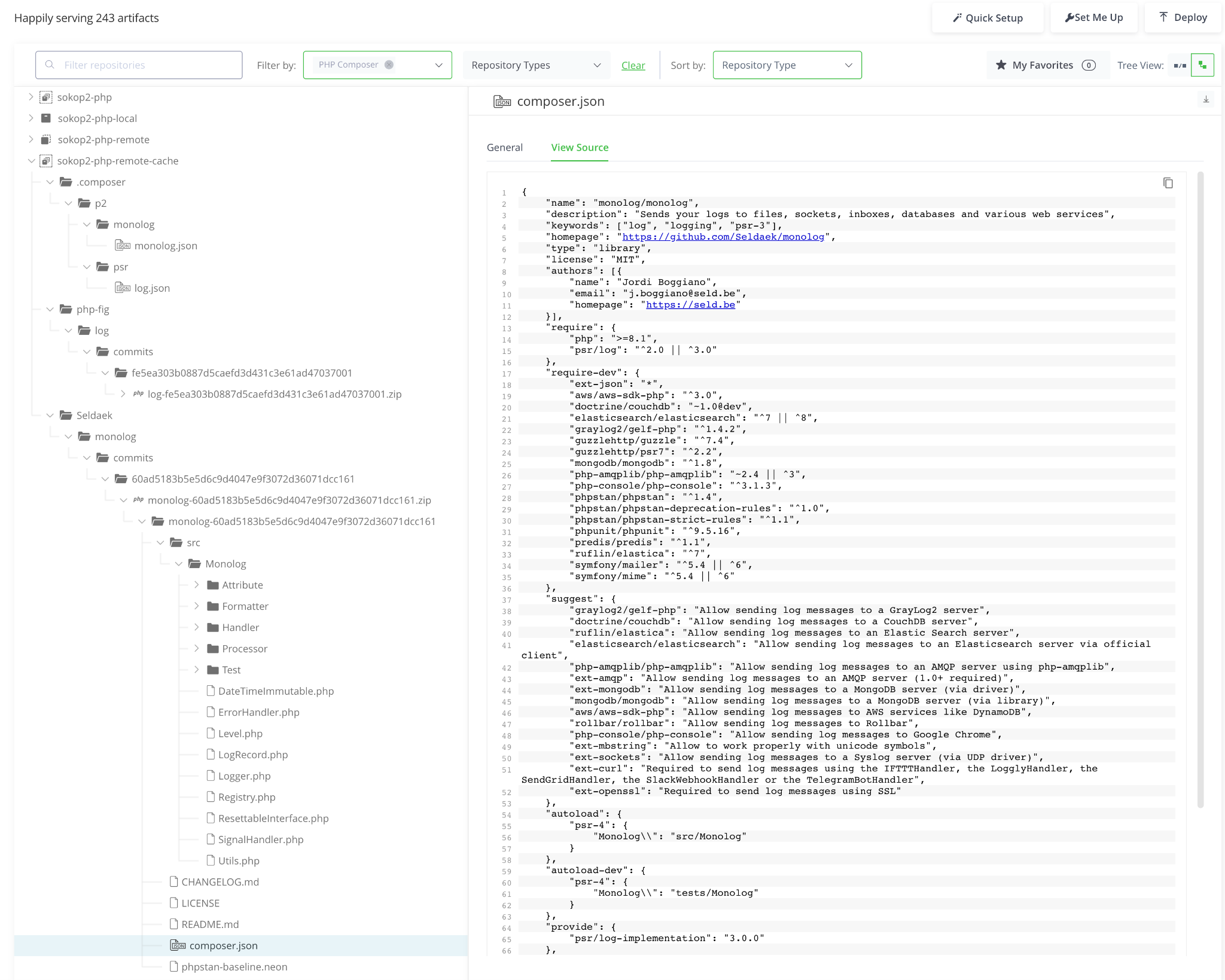 Happily serving 243 artifacts

Quick Setup Set Me Up Deploy

Filter repositories

Filter by: PHP Composer

Repository Types

Clear

Sort by: Repository Type

My Favorites 0

Tree View:

sokop2-php
sokop2-php-local
sokop2-php-remote
sokop2-php-remote-cache
.composer
p2
monolog
monolog.json
psr
log.json
php-fig
log
commits
fe5ea303b0887d5caefd3d431c3e61ad47037001
log-fe5ea303b0887d5caefd3d431c3e61ad47037001.zip
Seldaek
monolog
commits
60ad5183b5e5d6c9d4047e9f3072d36071dcc161
monolog-60ad5183b5e5d6c9d4047e9f3072d36071dcc161.zip
monolog-60ad5183b5e5d6c9d4047e9f3072d36071dcc161
src
Monolog
Attribute
Formatter
Handler
Processor
Test
DateTimeImmutable.php
ErrorHandler.php
Level.php
LogRecord.php
Logger.php
Registry.php
ResettableInterface.php
SignalHandler.php
Utils.php
CHANGELOG.md
LICENSE
README.md
composer.json
phpstan-baseline.neon

composer.json

General View Source

1 {
2 "name": "monolog/monolog",
3 "description": "Sends your logs to files, sockets, inboxes, databases and various web services",
4 "keywords": ["log", "logging", "psr-3"],
5 "homepage": "https://github.com/Seldaek/monolog",
6 "type": "library",
7 "license": "MIT",
8 "authors": [{
9 "name": "Jordi Boggiano",
10 "email": "j.boggiano@seld.be",
11 "homepage": "https://seld.be"
12 }],
13 "require": {
14 "php": ">=8.1",
15 "psr/log": "^2.0 || ^3.0"
16 },
17 "require-dev": {
18 "ext-json": "*",
19 "aws/aws-sdk-php": "^3.0",
20 "doctrine/couchdb": "~1.0@dev",
21 "elasticsearch/elasticsearch": "^7 || ^8",
22 "graylog2/gelf-php": "^1.4.2",
23 "guzzlehttp/guzzle": "^7.4",
24 "guzzlehttp/psr7": "^2.2",
25 "mongodb/mongodb": "^1.8",
26 "php-amqplib/php-amqplib": "~2.4 || ^3",
27 "php-console/php-console": "^3.1.3",
28 "phpstan/phpstan": "^1.4",
29 "phpstan/phpstan-deprecation-rules": "^1.0",
30 "phpstan/phpstan-strict-rules": "^1.1",
31 "phpunit/phpunit": "^9.5.16",
32 "predis/predis": "^1.1",
33 "ruflin/elastica": "^7",
34 "symfony/mailer": "^5.4 || ^6",
35 "symfony/mime": "^5.4 || ^6"
36 },
37 "suggest": {
38 "graylog2/gelf-php": "Allow sending log messages to a GrayLog2 server",
39 "doctrine/couchdb": "Allow sending log messages to a CouchDB server",
40 "ruflin/elastica": "Allow sending log messages to an Elastic Search server",
41 "elasticsearch/elasticsearch": "Allow sending log messages to an Elasticsearch server via official client",
42 "php-amqplib/php-amqplib": "Allow sending log messages to an AMQP server using php-amqplib",
43 "ext-amqp": "Allow sending log messages to an AMQP server (1.0+ required)",
44 "ext-mongodb": "Allow sending log messages to a MongoDB server (via driver)",
45 "mongodb/mongodb": "Allow sending log messages to a MongoDB server (via library)",
46 "aws/aws-sdk-php": "Allow sending log messages to AWS services like DynamoDB",
47 "rollbar/rollbar": "Allow sending log messages to Rollbar",
48 "php-console/php-console": "Allow sending log messages to Google Chrome",
49 "ext-mbstring": "Allow to work properly with unicode symbols",
50 "ext-sockets": "Allow sending log messages to a Syslog server (via UDP driver)",
51 "ext-curl": "Required to send log messages using the IFTTTHandler, the LogglyHandler, the SendGridHandler, the SlackWebhookHandler or the TelegramBotHandler",
52 "ext-openssl": "Required to send log messages using SSL"
53 },
54 "autoload": {
55 "psr-4": {
56 "Monolog\\": "src/Monolog"
57 }
58 },
59 "autoload-dev": {
60 "psr-4": {
61 "Monolog\\": "tests/Monolog"
62 }
63 },
64 "provide": {
65 "psr/log-implementation": "3.0.0"
66 },